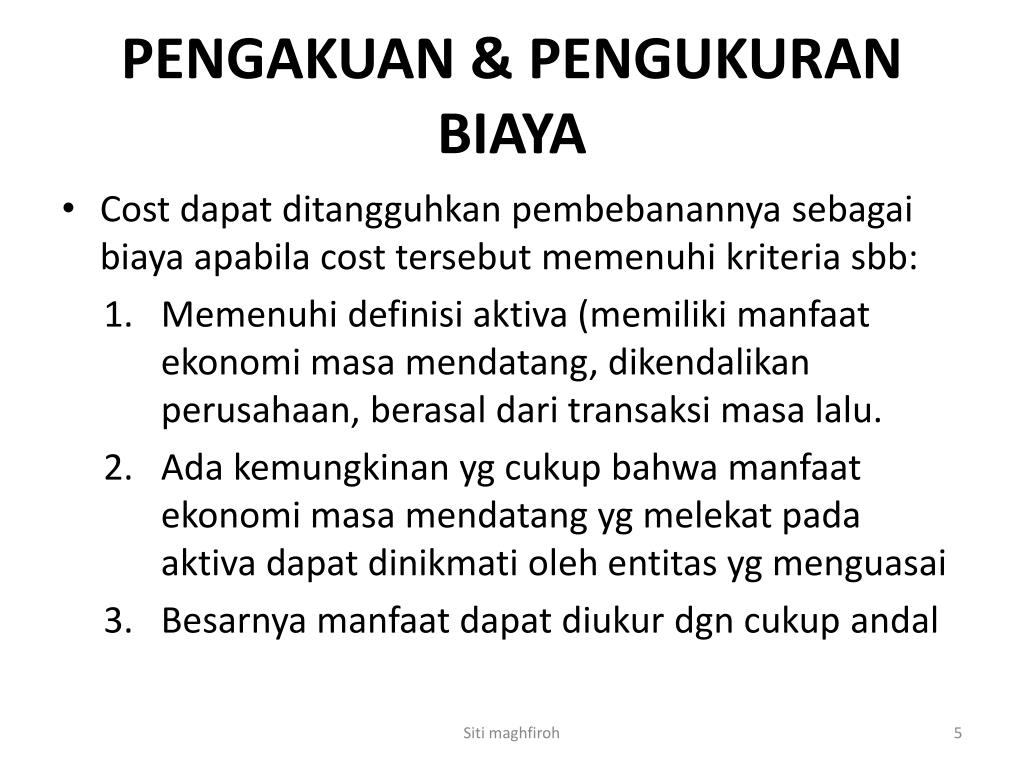 PENGAKUAN & PENGUKURAN BIAYA

• Cost dapat ditangguhkan pembebanannya sebagai biaya apabila cost tersebut memenuhi kriteria sbb:

1. Memenuhi definisi aktiva (memiliki manfaat ekonomi masa mendatang, dikendalikan perusahaan, berasal dari transaksi masa lalu.
2. Ada kemungkinan yg cukup bahwa manfaat ekonomi masa mendatang yg melekat pada aktiva dapat dinikmati oleh entitas yg menguasai
3. Besarnya manfaat dapat diukur dgn cukup andal

Siti maghfiroh

5